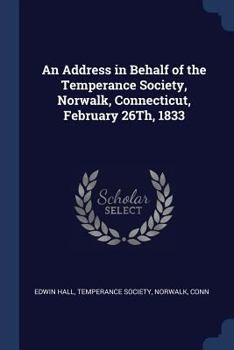 An Address in Behalf of the Temperance Society, Norwalk, Connecticut, February 26Th, 1833

Scholar SELECT

EDWIN HALL, TEMPERANCE SOCIETY, NORWALK, CONN